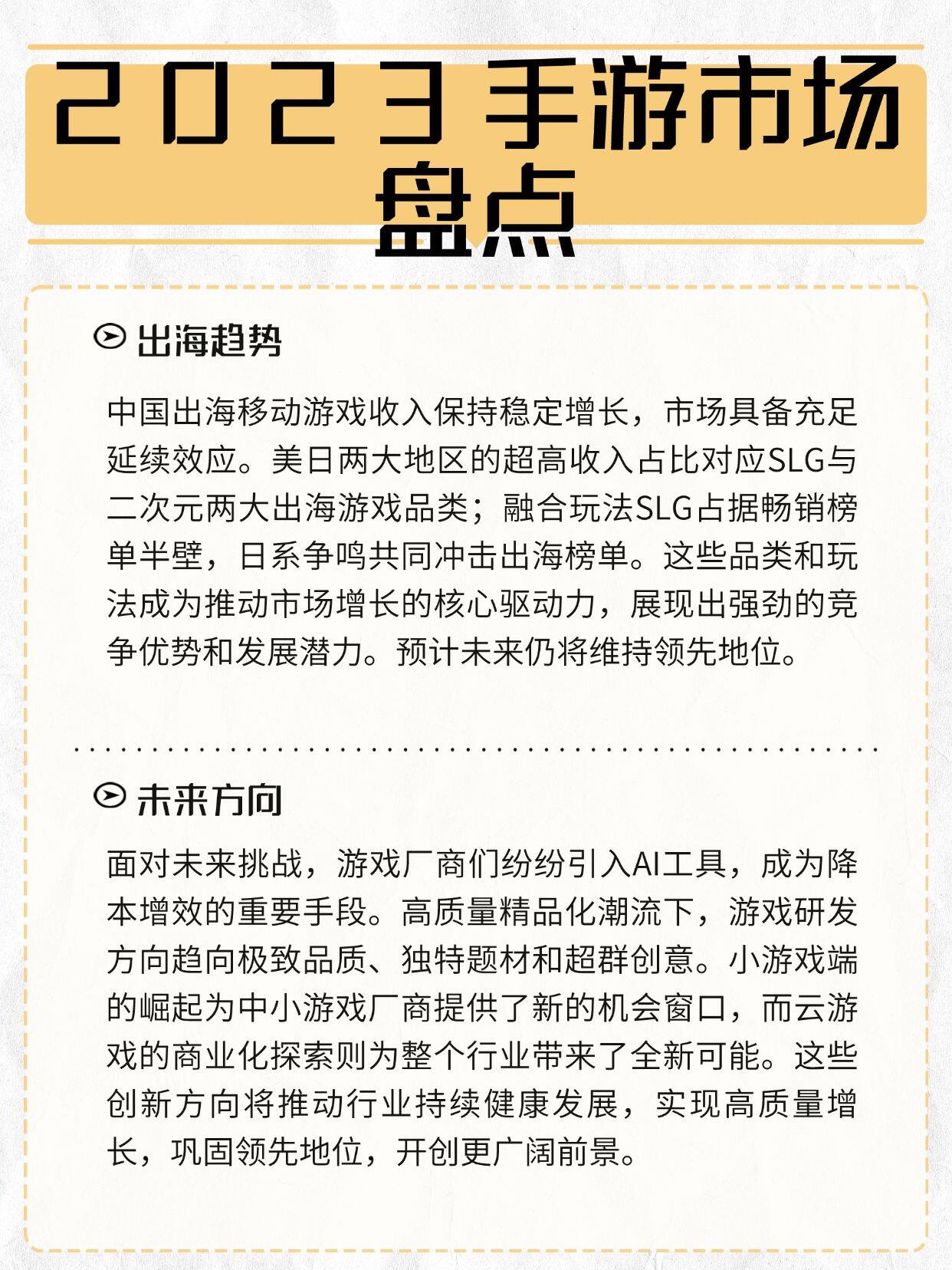 2023 手游市场盘点

出海趋势

中国出海移动游戏收入保持稳定增长，市场具备充足延续效应。美日两大地区的超高收入占比对应SLG与二次元两大出海游戏品类；融合玩法SLG占据畅销榜单半壁，日系争鸣共同冲击出海榜单。这些品类和玩法成为推动市场增长的核心驱动力，展现出强劲的竞争优势和发展潜力。预计未来仍将维持领先地位。

未来方向

面对未来挑战，游戏厂商们纷纷引入AI工具，成为降本增效的重要手段。高质量精品化潮流下，游戏研发方向趋向极致品质、独特题材和超群创意。小游戏端的崛起为中小游戏厂商提供了新的机会窗口，而云游戏的商业化探索则为整个行业带来了全新可能。这些创新方向将推动行业持续健康发展，实现高质量增长，巩固领先地位，开创更广阔前景。